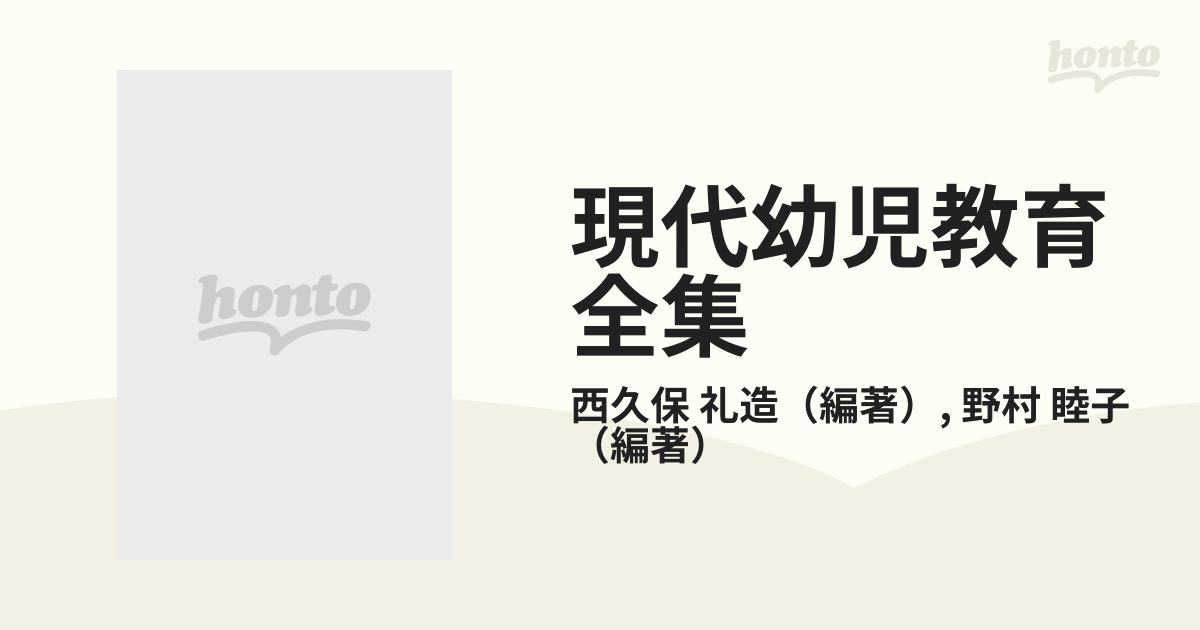 honto

honto

現代幼児教育全集

西久保 礼造（編著）, 野村 睦子（編著）